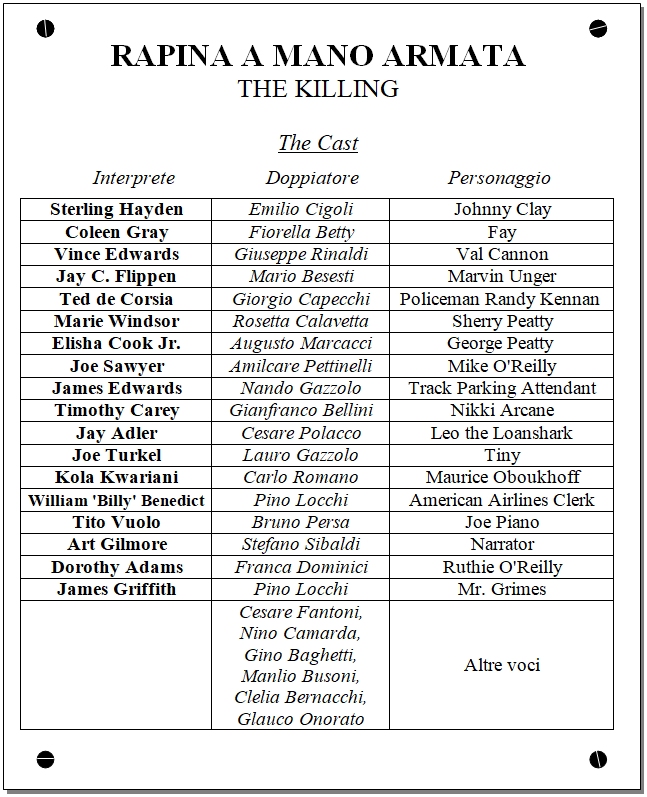 RAPINA A MANO ARMATA
THE KILLING

The Cast

| Interprete | Doppiatore | Personaggio |
|---|---|---|
| Sterling Hayden | Emilio Cigoli | Johnny Clay |
| Coleen Gray | Fiorella Betty | Fay |
| Vince Edwards | Giuseppe Rinaldi | Val Cannon |
| Jay C. Flippen | Mario Besesti | Marvin Unger |
| Ted de Corsia | Giorgio Capecchi | Policeman Randy Kennan |
| Marie Windsor | Rosetta Calavetta | Sherry Peatty |
| Elisha Cook Jr. | Augusto Marcacci | George Peatty |
| Joe Sawyer | Amilcare Pettinelli | Mike O'Reilly |
| James Edwards | Nando Gazzolo | Track Parking Attendant |
| Timothy Carey | Gianfranco Bellini | Nikki Arcane |
| Jay Adler | Cesare Polacco | Leo the Loanshark |
| Joe Turkel | Lauro Gazzolo | Tiny |
| Kola Kwariani | Carlo Romano | Maurice Oboukhoff |
| William 'Billy' Benedict | Pino Locchi | American Airlines Clerk |
| Tito Vuolo | Bruno Persa | Joe Piano |
| Art Gilmore | Stefano Sibaldi | Narrator |
| Dorothy Adams | Franca Dominici | Ruthie O'Reilly |
| James Griffith | Pino Locchi | Mr. Grimes |
| | Cesare Fantoni, Nino Camarda, Gino Baghetti, Manlio Busoni, Clelia Bernacchi, Glauco Onorato | Altre voci |